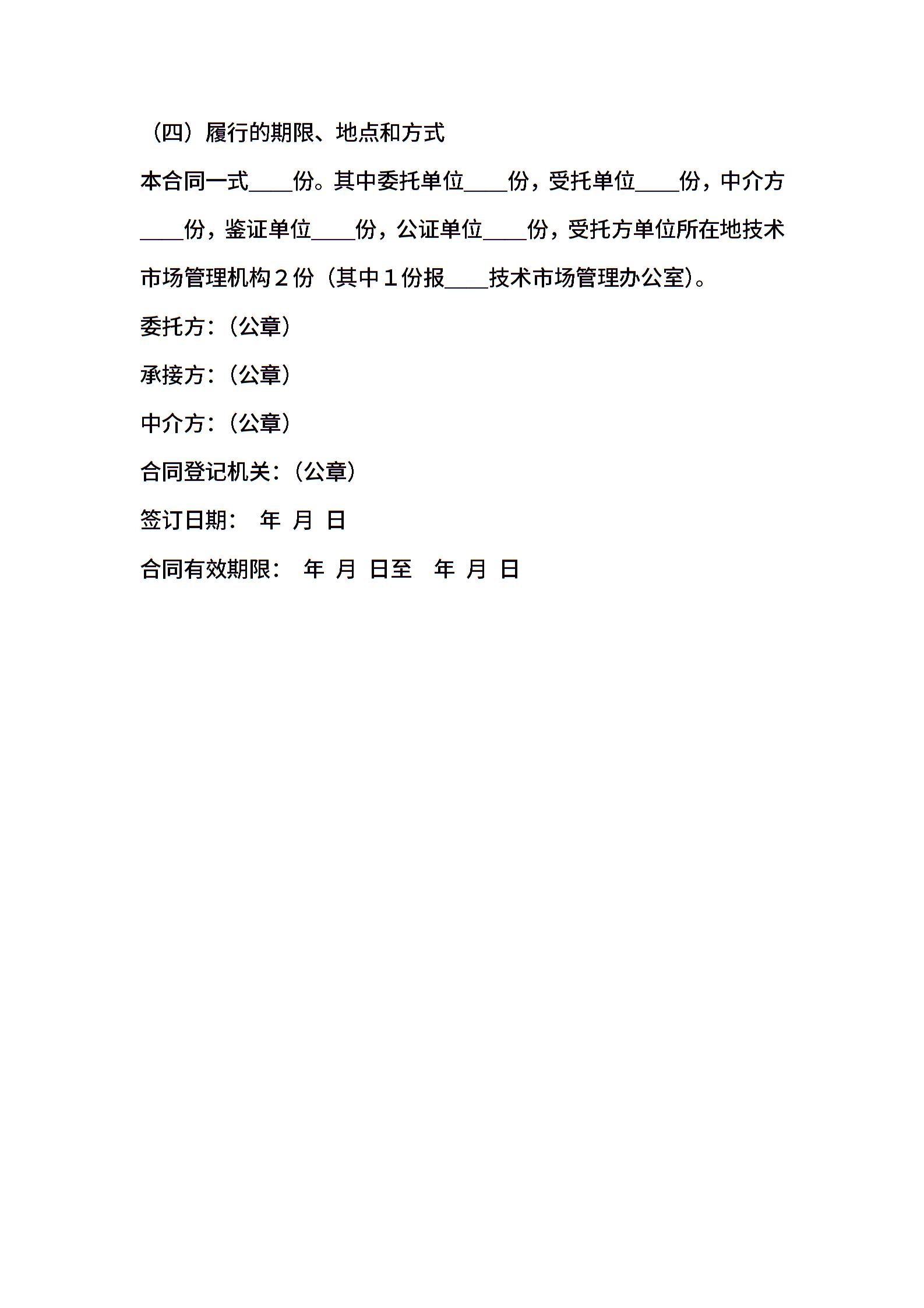 （四）履行的期限、地点和方式

本合同一式____份。其中委托单位____份，受托单位____份，中介方____份，鉴证单位____份，公证单位____份，受托方单位所在地技术市场管理机构２份（其中１份报____技术市场管理办公室)。

委托方：(公章）

承接方：(公章）

中介方：(公章）

合同登记机关：(公章)

签订日期：　年　月　日

合同有效期限：　年　月　日至　年　月　日